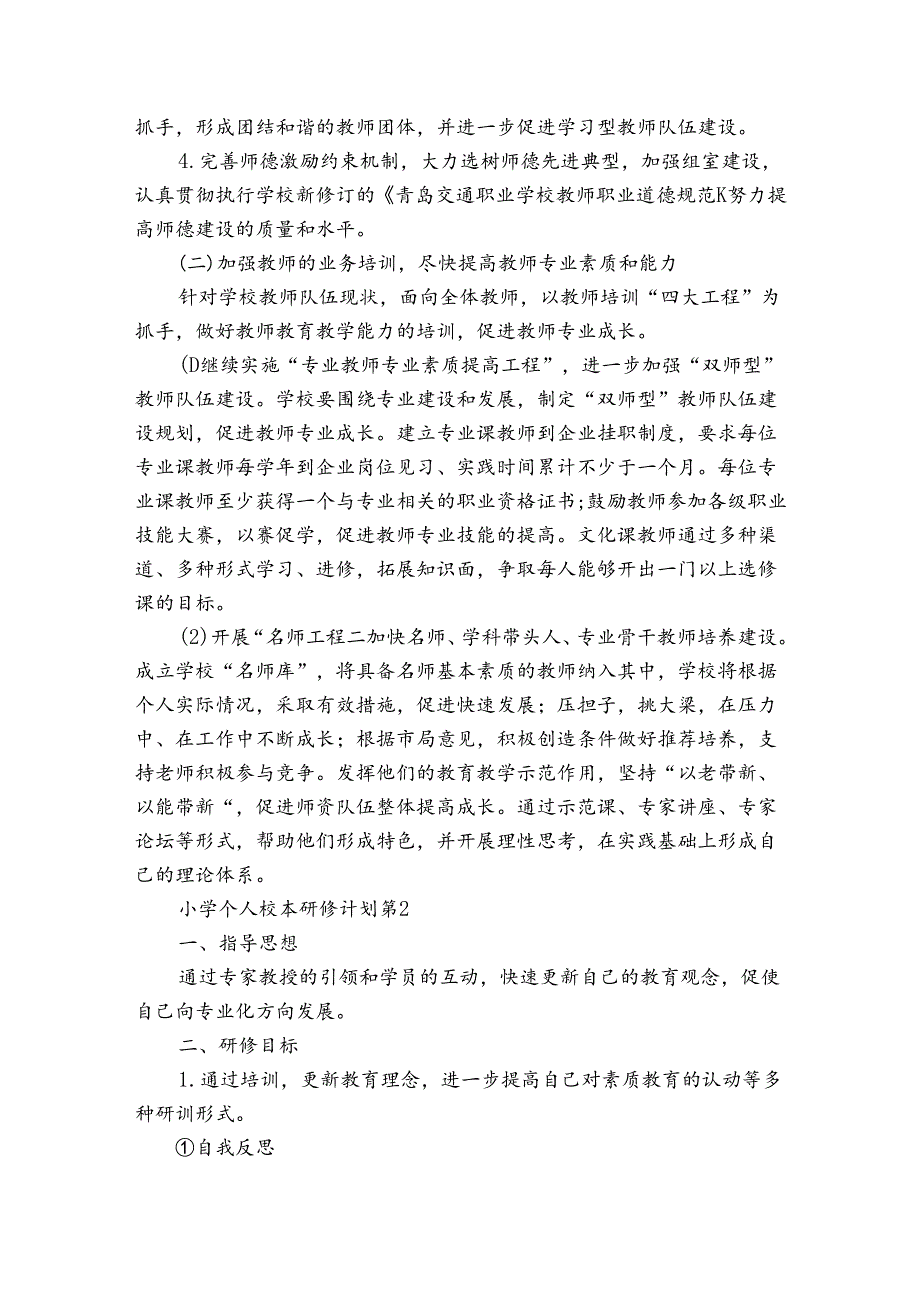 抓手，形成团结和谐的教师团体，并进一步促进学习型教师队伍建设。

4.完善师德激励约束机制，大力选树师德先进典型，加强组室建设，认真贯彻执行学校新修订的《青岛交通职业学校教师职业道德规范K努力提高师德建设的质量和水平。

(二)加强教师的业务培训，尽快提高教师专业素质和能力

针对学校教师队伍现状，面向全体教师，以教师培训“四大工程”为抓手，做好教师教育教学能力的培训，促进教师专业成长。

(D继续实施“专业教师专业素质提高工程”，进一步加强“双师型”教师队伍建设。学校要围绕专业建设和发展，制定“双师型”教师队伍建设规划，促进教师专业成长。建立专业课教师到企业挂职制度，要求每位专业课教师每学年到企业岗位见习、实践时间累计不少于一个月。每位专业课教师至少获得一个与专业相关的职业资格证书;鼓励教师参加各级职业技能大赛，以赛促学，促进教师专业技能的提高。文化课教师通过多种渠道、多种形式学习、进修，拓展知识面，争取每人能够开出一门以上选修课的目标。

(2)开展“名师工程二加快名师、学科带头人、专业骨干教师培养建设。成立学校“名师库”，将具备名师基本素质的教师纳入其中，学校将根据个人实际情况，采取有效措施，促进快速发展；压担子，挑大梁，在压力中、在工作中不断成长；根据市局意见，积极创造条件做好推荐培养，支持老师积极参与竞争。发挥他们的教育教学示范作用，坚持“以老带新、以能带新“，促进师资队伍整体提高成长。通过示范课、专家讲座、专家论坛等形式，帮助他们形成特色，并开展理性思考，在实践基础上形成自己的理论体系。

小学个人校本研修计划第2

一、指导思想

通过专家教授的引领和学员的互动，快速更新自己的教育观念，促使自己向专业化方向发展。

二、研修目标

1.通过培训，更新教育理念，进一步提高自己对素质教育的认动等多种研训形式。

①自我反思